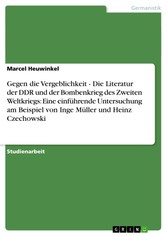 Germanistik

Marcel Heuwinkel

Gegen die Vergeblichkeit - Die Literatur der DDR und der Bombenkrieg des Zweiten Weltkriegs: Eine einführende Untersuchung am Beispiel von Inge Müller und Heinz Czechowski

Studienarbeit

GRIN